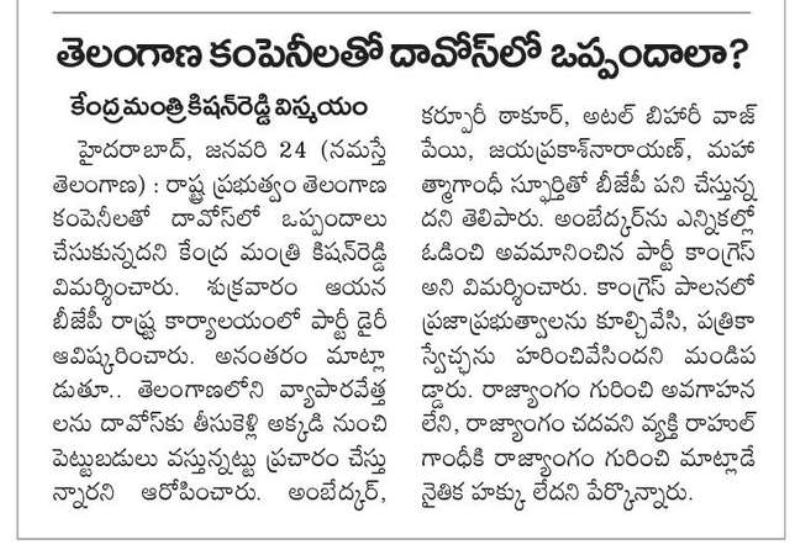 తెలంగాణ కంపెనీలతో దావోస్‌లో ఒప్పందాలా?

కేంద్రమంత్రి కిషన్‌రెడ్డి విస్మయం

హైదరాబాద్, జనవరి 24 (నమస్తే తెలంగాణ) : రాష్ట్ర ప్రభుత్వం తెలంగాణ కంపెనీలతో దావోస్‌లో ఒప్పందాలు చేసుకున్నదని కేంద్ర మంత్రి కిషన్‌రెడ్డి విమర్శించారు. శుక్రవారం ఆయన బీజేపీ రాష్ట్ర కార్యాలయంలో పార్టీ డైరీ ఆవిష్కరించారు. అనంతరం మాట్లాడుతూ.. తెలంగాణలోని వ్యాపారవేత్తలను దావోస్‌కు తీసుకెళ్లి అక్కడి నుంచి పెట్టుబడులు వస్తున్నట్టు ప్రచారం చేస్తున్నారని ఆరోపించారు. అంబేద్కర్, కర్పూరీ ఠాకూర్, అటల్ బిహారీ వాజ్‌పేయి, జయప్రకాశ్‌నారాయణ్, మహాత్మాగాంధీ స్ఫూర్తితో బీజేపీ పని చేస్తున్నదని తెలిపారు. అంబేద్కర్‌ను ఎన్నికల్లో ఓడించి అవమానించిన పార్టీ కాంగ్రెస్ అని విమర్శించారు. కాంగ్రెస్ పాలనలో ప్రజాప్రభుత్వాలను కూల్చివేసి, పత్రికా స్వేచ్ఛను హరించివేసిందని మండిపడ్డారు. రాజ్యాంగం గురించి అవగాహన లేని, రాజ్యాంగం చదవని వ్యక్తి రాహుల్ గాంధీకి రాజ్యాంగం గురించి మాట్లాడే నైతిక హక్కు లేదని పేర్కొన్నారు.